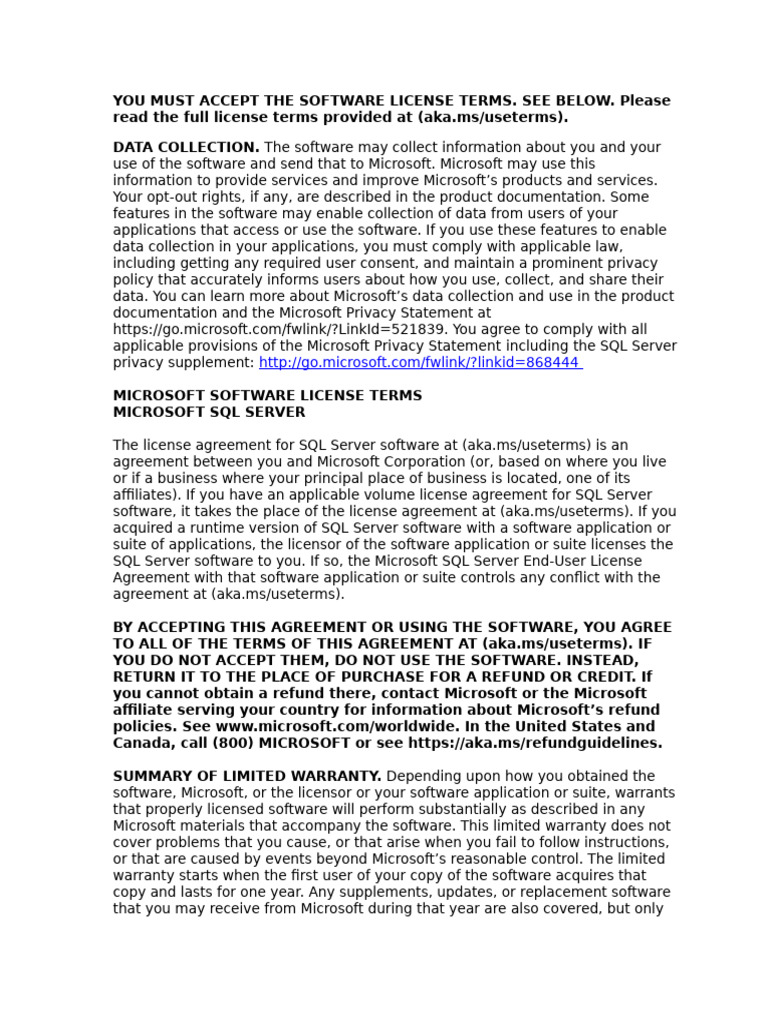 YOU MUST ACCEPT THE SOFTWARE LICENSE TERMS. SEE BELOW. Please read the full license terms provided at (aka.ms/useterms).

DATA COLLECTION. The software may collect information about you and your use of the software and send that to Microsoft. Microsoft may use this information to provide services and improve Microsoft's products and services. Your opt-out rights, if any, are described in the product documentation. Some features in the software may enable collection of data from users of your applications that access or use the software. If you use these features to enable data collection in your applications, you must comply with applicable law, including getting any required user consent, and maintain a prominent privacy policy that accurately informs users about how you use, collect, and share their data. You can learn more about Microsoft's data collection and use in the product documentation and the Microsoft Privacy Statement at https://go.microsoft.com/fwlink/?LinkId=521839. You agree to comply with all applicable provisions of the Microsoft Privacy Statement including the SQL Server privacy supplement: http://go.microsoft.com/fwlink/?linkid=868444

MICROSOFT SOFTWARE LICENSE TERMS
MICROSOFT SQL SERVER

The license agreement for SQL Server software at (aka.ms/useterms) is an agreement between you and Microsoft Corporation (or, based on where you live or if a business where your principal place of business is located, one of its affiliates). If you have an applicable volume license agreement for SQL Server software, it takes the place of the license agreement at (aka.ms/useterms). If you acquired a runtime version of SQL Server software with a software application or suite of applications, the licensor of the software application or suite licenses the SQL Server software to you. If so, the Microsoft SQL Server End-User License Agreement with that software application or suite controls any conflict with the agreement at (aka.ms/useterms).

BY ACCEPTING THIS AGREEMENT OR USING THE SOFTWARE, YOU AGREE TO ALL OF THE TERMS OF THIS AGREEMENT AT (aka.ms/useterms). IF YOU DO NOT ACCEPT THEM, DO NOT USE THE SOFTWARE. INSTEAD, RETURN IT TO THE PLACE OF PURCHASE FOR A REFUND OR CREDIT. If you cannot obtain a refund there, contact Microsoft or the Microsoft affiliate serving your country for information about Microsoft's refund policies. See www.microsoft.com/worldwide. In the United States and Canada, call (800) MICROSOFT or see https://aka.ms/refundguidelines.

SUMMARY OF LIMITED WARRANTY. Depending upon how you obtained the software, Microsoft, or the licensor or your software application or suite, warrants that properly licensed software will perform substantially as described in any Microsoft materials that accompany the software. This limited warranty does not cover problems that you cause, or that arise when you fail to follow instructions, or that are caused by events beyond Microsoft's reasonable control. The limited warranty starts when the first user of your copy of the software acquires that copy and lasts for one year. Any supplements, updates, or replacement software that you may receive from Microsoft during that year are also covered, but only